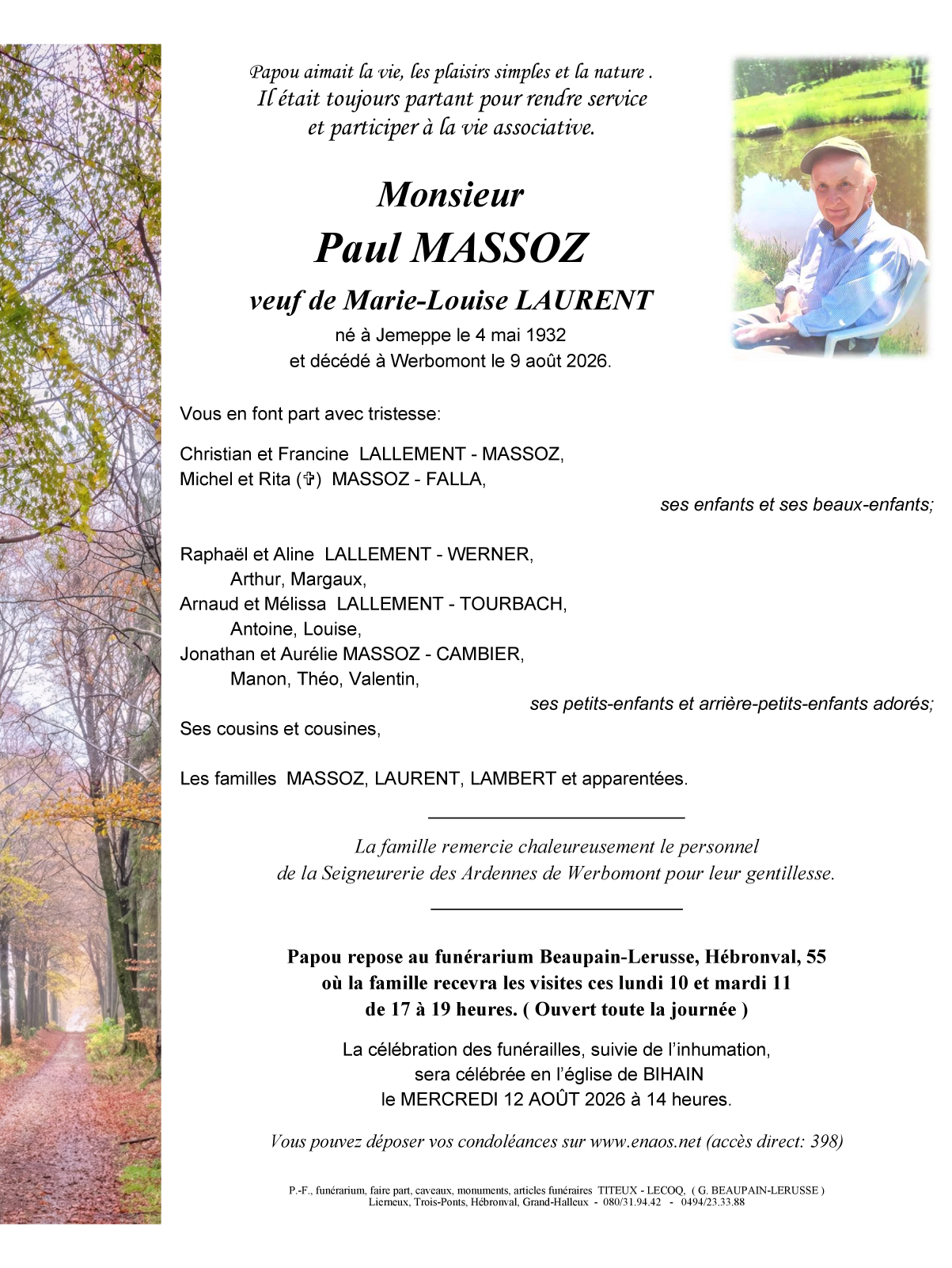 Papou aimait la vie, les plaisirs simples et la nature .
Il était toujours partant pour rendre service
et participer à la vie associative.

Monsieur
Paul MASSOZ
veuf de Marie-Louise LAURENT
né à Jemeppe le 4 mai 1932
et décédé à Werbomont le 9 août 2026.

Vous en font part avec tristesse:

Christian et Francine LALLEMENT - MASSOZ,
Michel et Rita (✞) MASSOZ - FALLA,
ses enfants et ses beaux-enfants;

Raphaël et Aline LALLEMENT - WERNER,
Arthur, Margaux,
Arnaud et Mélissa LALLEMENT - TOURBACH,
Antoine, Louise,
Jonathan et Aurélie MASSOZ - CAMBIER,
Manon, Théo, Valentin,
ses petits-enfants et arrière-petits-enfants adorés;
Ses cousins et cousines,

Les familles MASSOZ, LAURENT, LAMBERT et apparentées.

La famille remercie chaleureusement le personnel
de la Seigneurerie des Ardennes de Werbomont pour leur gentillesse.

Papou repose au funérarium Beaupain-Lerusse, Hébronval, 55
où la famille recevra les visites ces lundi 10 et mardi 11
de 17 à 19 heures. ( Ouvert toute la journée )

La célébration des funérailles, suivie de l'inhumation,
sera célébrée en l'église de BIHAIN
le MERCREDI 12 AOÛT 2026 à 14 heures.

Vous pouvez déposer vos condoléances sur www.enaos.net (accès direct: 398)

P.-F., funérarium, faire part, caveaux, monuments, articles funéraires TITEUX - LECOQ, ( G. BEAUPAIN-LERUSSE )
Lierneux, Trois-Ponts, Hébronval, Grand-Halleux - 080/31.94.42 - 0494/23.33.88